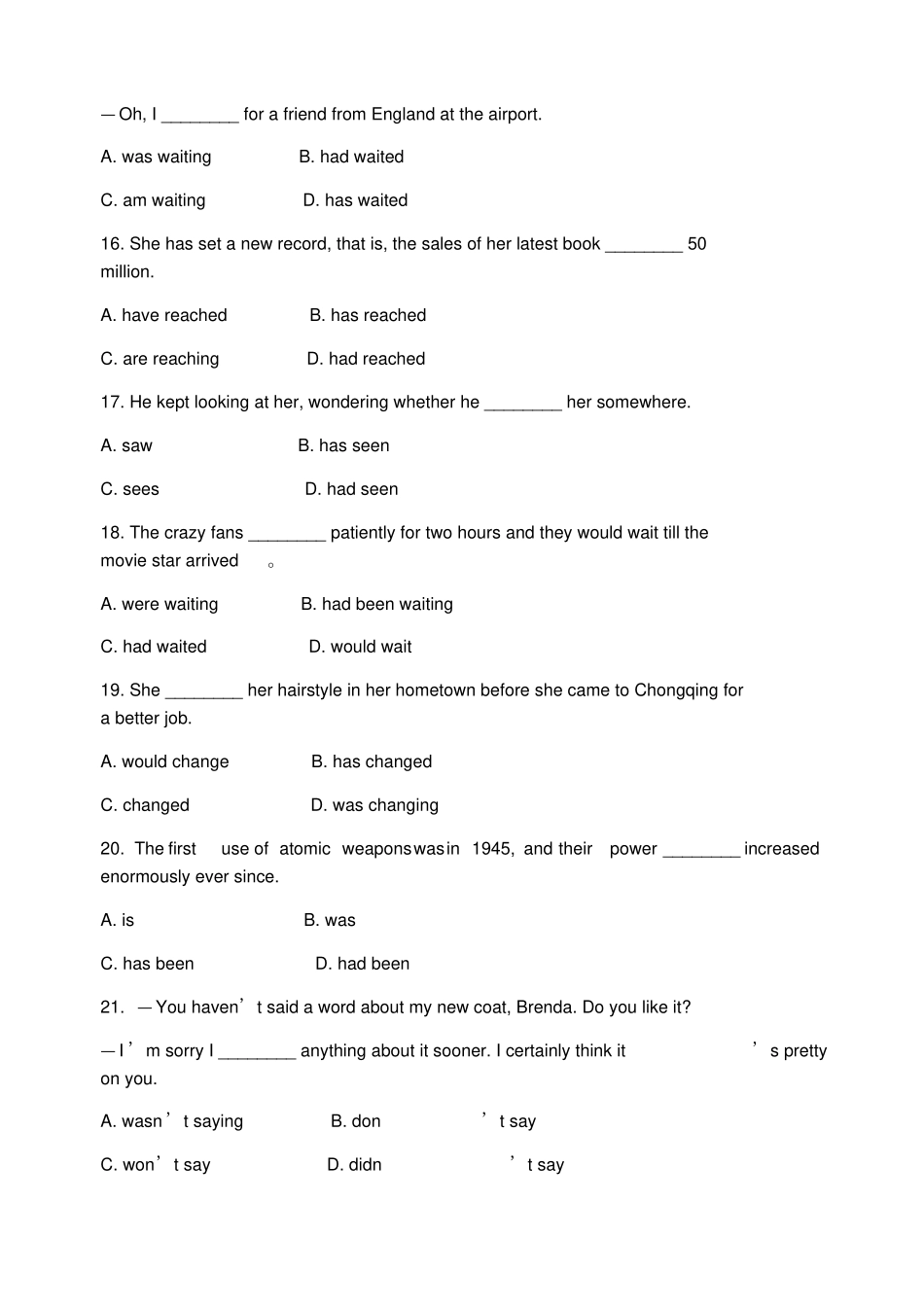 —Oh, I ________ for a friend from England at the airport.

A. was waiting B. had waited

C. am waiting D. has waited

16. She has set a new record, that is, the sales of her latest book ________ 50 million.

A. have reached B. has reached

C. are reaching D. had reached

17. He kept looking at her, wondering whether he ________ her somewhere.

A. saw B. has seen

C. sees D. had seen

18. The crazy fans ________ patiently for two hours and they would wait till the movie star arrived 。

A. were waiting B. had been waiting

C. had waited D. would wait

19. She ________ her hairstyle in her hometown before she came to Chongqing for a better job.

A. would change B. has changed

C. changed D. was changing

20. The first use of atomic weapons was in 1945, and their power ________ increased enormously ever since.

A. is B. was

C. has been D. had been

21. —You haven’t said a word about my new coat, Brenda. Do you like it?

—I’m sorry I ________ anything about it sooner. I certainly think it’s pretty on you.

A. wasn’t saying B. don’t say

C. won’t say D. didn’t say